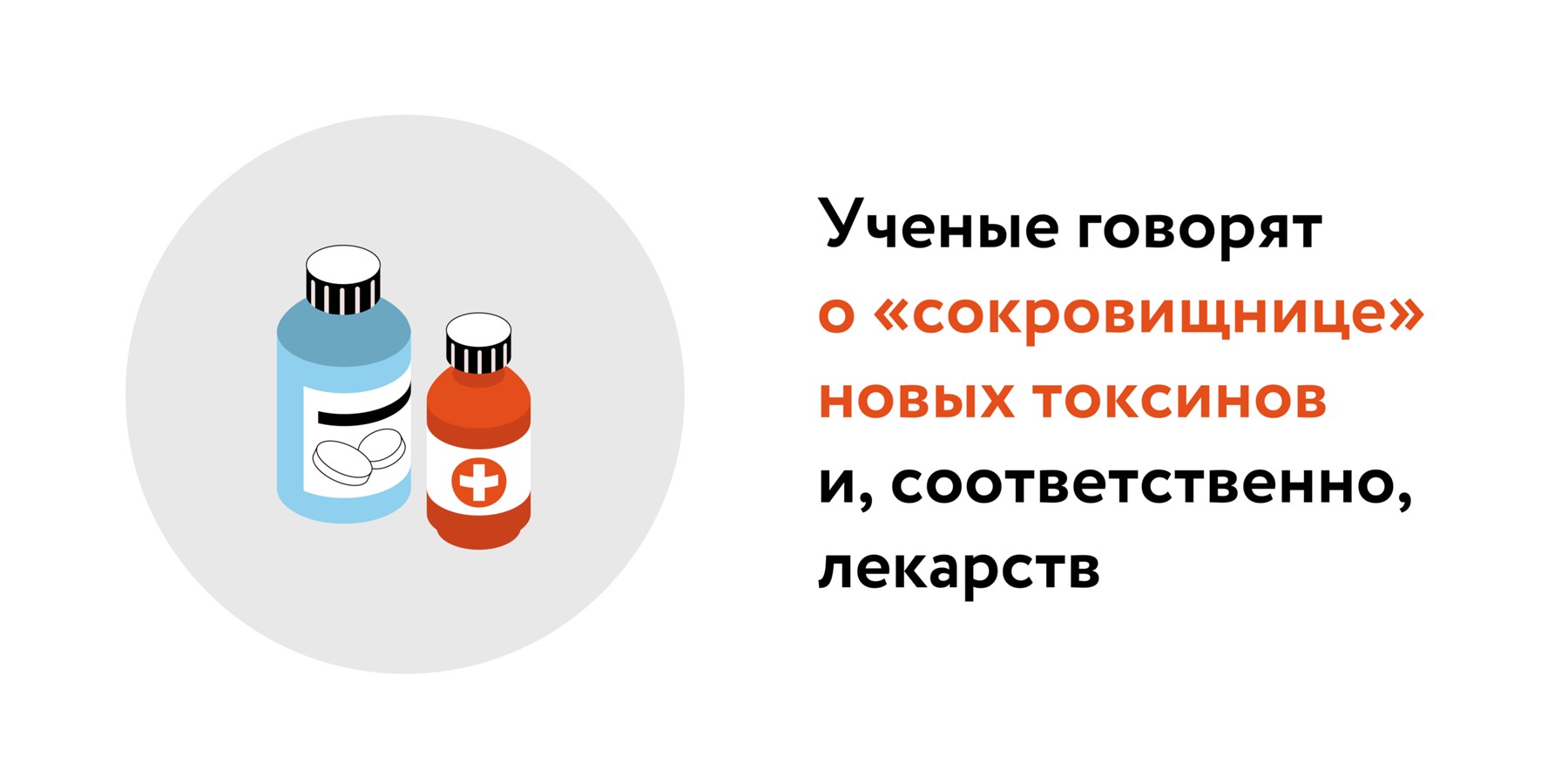 Ученые говорят о «сокровищнице» новых токсинов и, соответственно, лекарств